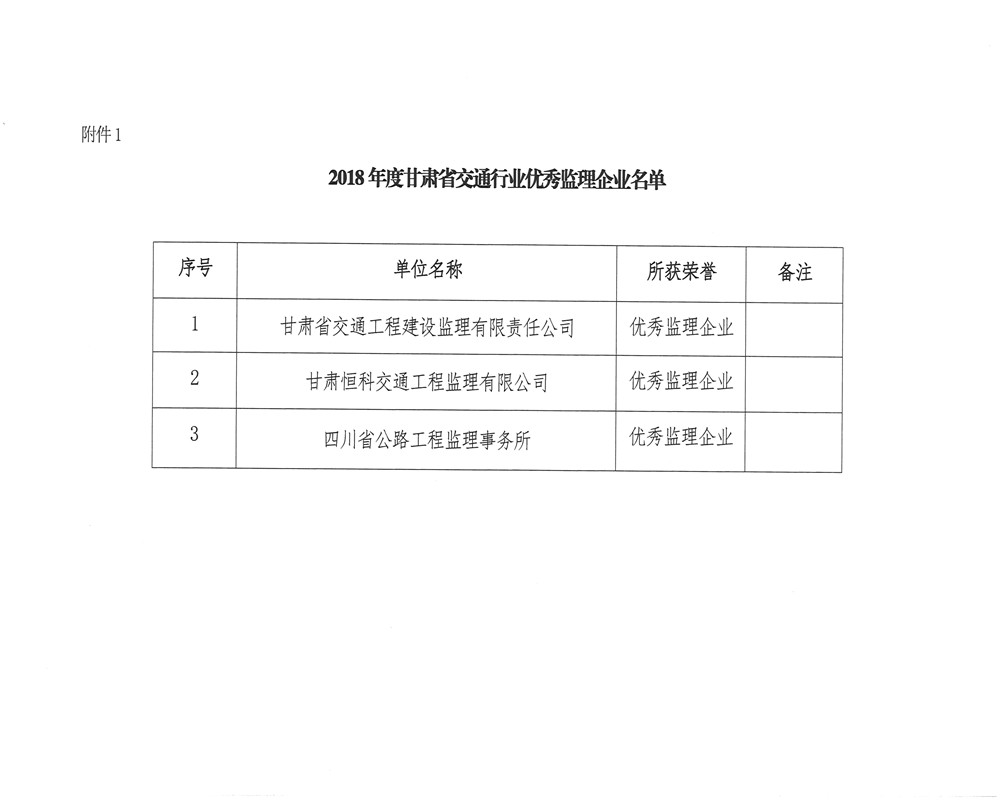 附件 1

2018 年度甘肃省交通行业优秀监理企业名单

| 序号 | 单位名称 | 所获荣誉 | 备注 |
|---|---|---|---|
| 1 | 甘肃省交通工程建设监理有限责任公司 | 优秀监理企业 | |
| 2 | 甘肃恒科交通工程监理有限公司 | 优秀监理企业 | |
| 3 | 四川省公路工程监理事务所 | 优秀监理企业 | |